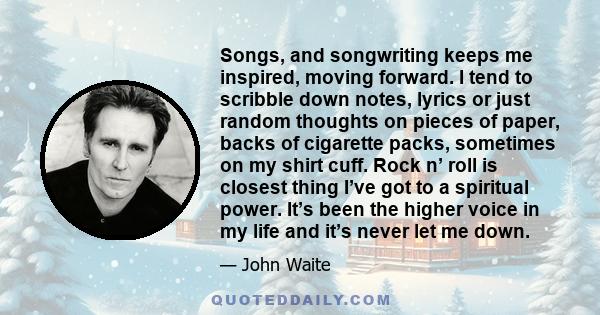 Songs, and songwriting keeps me inspired, moving forward. I tend to scribble down notes, lyrics or just random thoughts on pieces of paper, backs of cigarette packs, sometimes on my shirt cuff. Rock n’ roll is closest thing I’ve got to a spiritual power. It’s been the higher voice in my life and it’s never let me down.

— John Waite

QUOTEDDAILY.COM